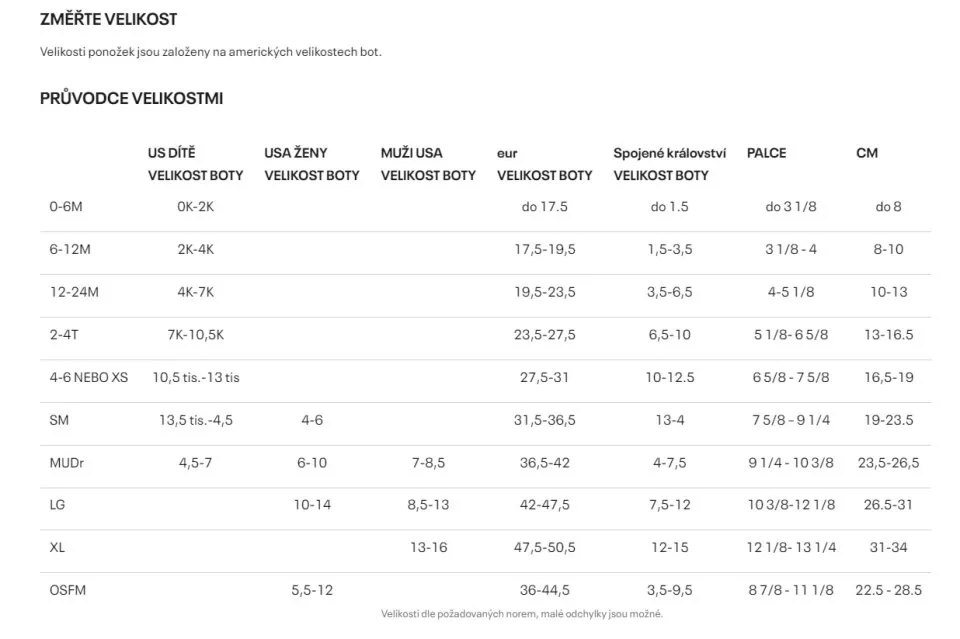 ZMĚŘTE VELIKOST

Velikosti ponožek jsou založeny na amerických velikostech bot.

PRŮVODCE VELIKOSTMI

| | US DÍTĚ VELIKOST BOTY | USA ŽENY VELIKOST BOTY | MUŽI USA VELIKOST BOTY | eur VELIKOST BOTY | Spojené království VELIKOST BOTY | PALCE | CM |
|---|---|---|---|---|---|---|---|
| 0-6M | 0K-2K | | | do 17.5 | do 1.5 | do 3 1/8 | do 8 |
| 6-12M | 2K-4K | | | 17,5-19,5 | 1,5-3,5 | 3 1/8 - 4 | 8-10 |
| 12-24M | 4K-7K | | | 19,5-23,5 | 3,5-6,5 | 4-5 1/8 | 10-13 |
| 2-4T | 7K-10,5K | | | 23,5-27,5 | 6,5-10 | 5 1/8- 6 5/8 | 13-16.5 |
| 4-6 NEBO XS | 10,5 tis.-13 tis | | | 27,5-31 | 10-12.5 | 6 5/8 - 7 5/8 | 16,5-19 |
| SM | 13,5 tis.-4,5 | 4-6 | | 31,5-36,5 | 13-4 | 7 5/8 - 9 1/4 | 19-23.5 |
| MUDr | 4,5-7 | 6-10 | 7-8,5 | 36,5-42 | 4-7,5 | 9 1/4 - 10 3/8 | 23,5-26,5 |
| LG | | 10-14 | 8,5-13 | 42-47,5 | 7,5-12 | 10 3/8-12 1/8 | 26.5-31 |
| XL | | | 13-16 | 47,5-50,5 | 12-15 | 12 1/8- 13 1/4 | 31-34 |
| OSFM | | 5,5-12 | | 36-44,5 | 3,5-9,5 | 8 7/8 - 11 1/8 | 22.5 - 28.5 |

Velikosti dle požadovaných norem, malé odchylky jsou možné.